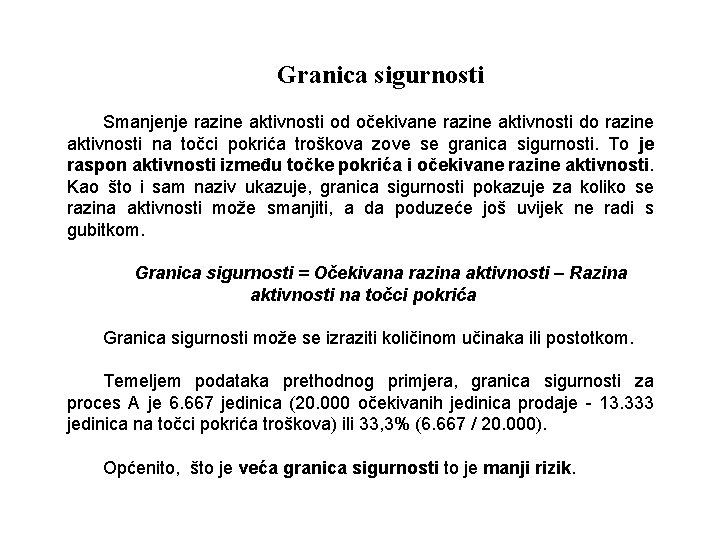 Granica sigurnosti

Smanjenje razine aktivnosti od očekivane razine aktivnosti do razine aktivnosti na točci pokrića troškova zove se granica sigurnosti. To je raspon aktivnosti između točke pokrića i očekivane razine aktivnosti. Kao što i sam naziv ukazuje, granica sigurnosti pokazuje za koliko se razina aktivnosti može smanjiti, a da poduzeće još uvijek ne radi s gubitkom.

Granica sigurnosti = Očekivana razina aktivnosti – Razina aktivnosti na točci pokrića

Granica sigurnosti može se izraziti količinom učinaka ili postotkom.

Temeljem podataka prethodnog primjera, granica sigurnosti za proces A je 6.667 jedinica (20.000 očekivanih jedinica prodaje - 13.333 jedinica na točci pokrića troškova) ili 33,3% (6.667 / 20.000).

Općenito, što je veća granica sigurnosti to je manji rizik.